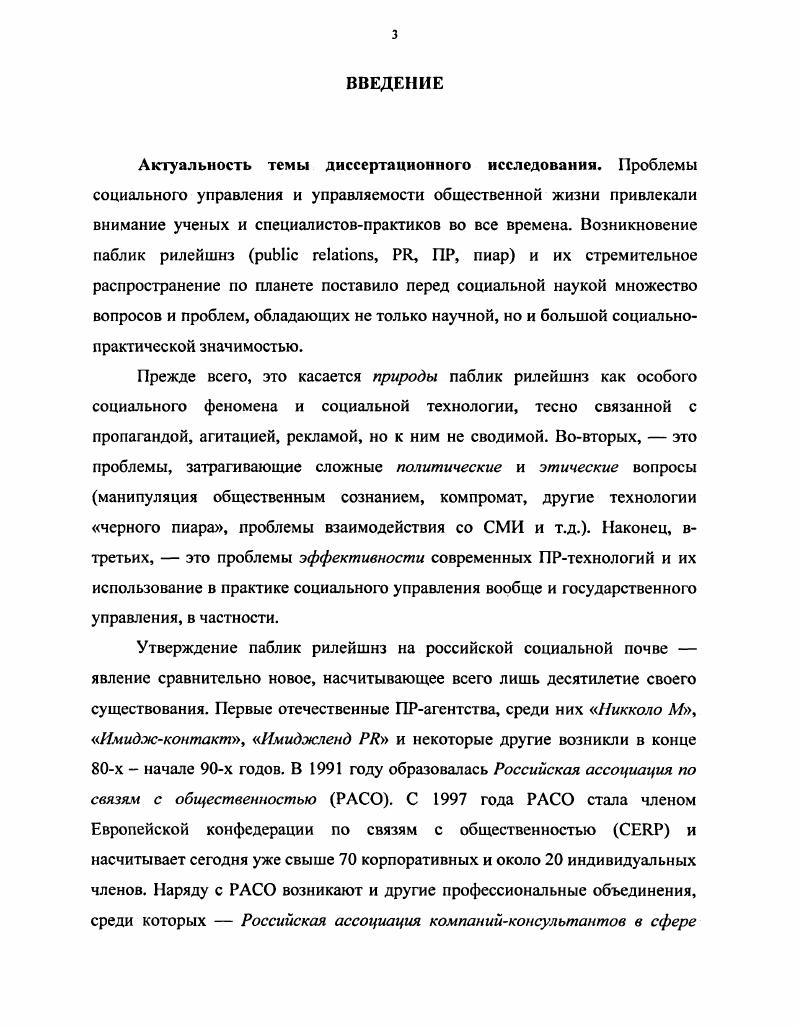 3

ВВЕДЕНИЕ

Актуальность темы диссертационного исследования. Проблемы социального управления и управляемости общественной жизни привлекали внимание ученых и специалистов-практиков во все времена. Возникновение паблик рилейшнз (public relations, PR, ПР, пиар) и их стремительное распространение по планете поставило перед социальной наукой множество вопросов и проблем, обладающих не только научной, но и большой социально-практической значимостью.

Прежде всего, это касается природы паблик рилейшнз как особого социального феномена и социальной технологии, тесно связанной с пропагандой, агитацией, рекламой, но к ним не сводимой. Во-вторых, — это проблемы, затрагивающие сложные политические и этические вопросы (манипуляция общественным сознанием, компромат, другие технологии «черного пиара», проблемы взаимодействия со СМИ и т.д.). Наконец, в-третьих, — это проблемы эффективности современных ПР-технологий и их использование в практике социального управления вообще и государственного управления, в частности.

Утверждение паблик рилейшнз на российской социальной почве — явление сравнительно новое, насчитывающее всего лишь десятилетие своего существования. Первые отечественные ПР-агентства, среди них «Никколо М», «Имидж-контакт», «Имиджленд PR» и некоторые другие возникли в конце 80-х – начале 90-х годов. В 1991 году образовалась Российская ассоциация по связям с общественностью (РАСО). С 1997 года РАСО стала членом Европейской конфедерации по связям с общественностью (CERP) и насчитывает сегодня уже свыше 70 корпоративных и около 20 индивидуальных членов. Наряду с РАСО возникают и другие профессиональные объединения, среди которых — Российская ассоциация компаний-консультантов в сфере